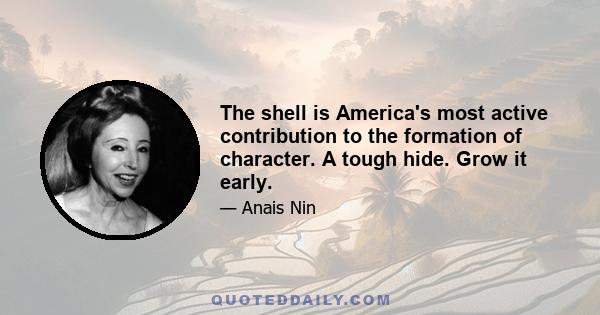 The shell is America's most active contribution to the formation of character. A tough hide. Grow it early.

— Anais Nin

QUOTEDDAILY.COM